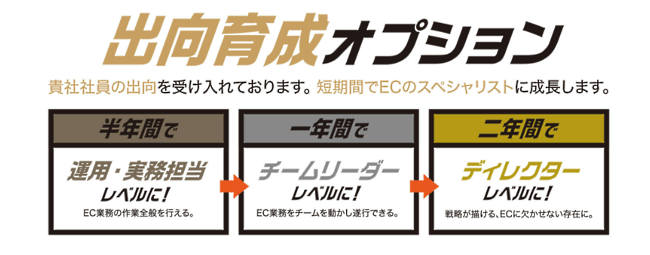 出向育成オプション

貴社社員の出向を受け入れております。短期間でECのスペシャリストに成長します。

半年間で

運用・実務担当
レベルに！
EC業務の作業全般を行える。

一年間で

チームリーダー
レベルに！
EC業務をチームを動かし遂行できる。

二年間で

ディレクター
レベルに！
戦略が描ける、ECに欠かせない存在に。